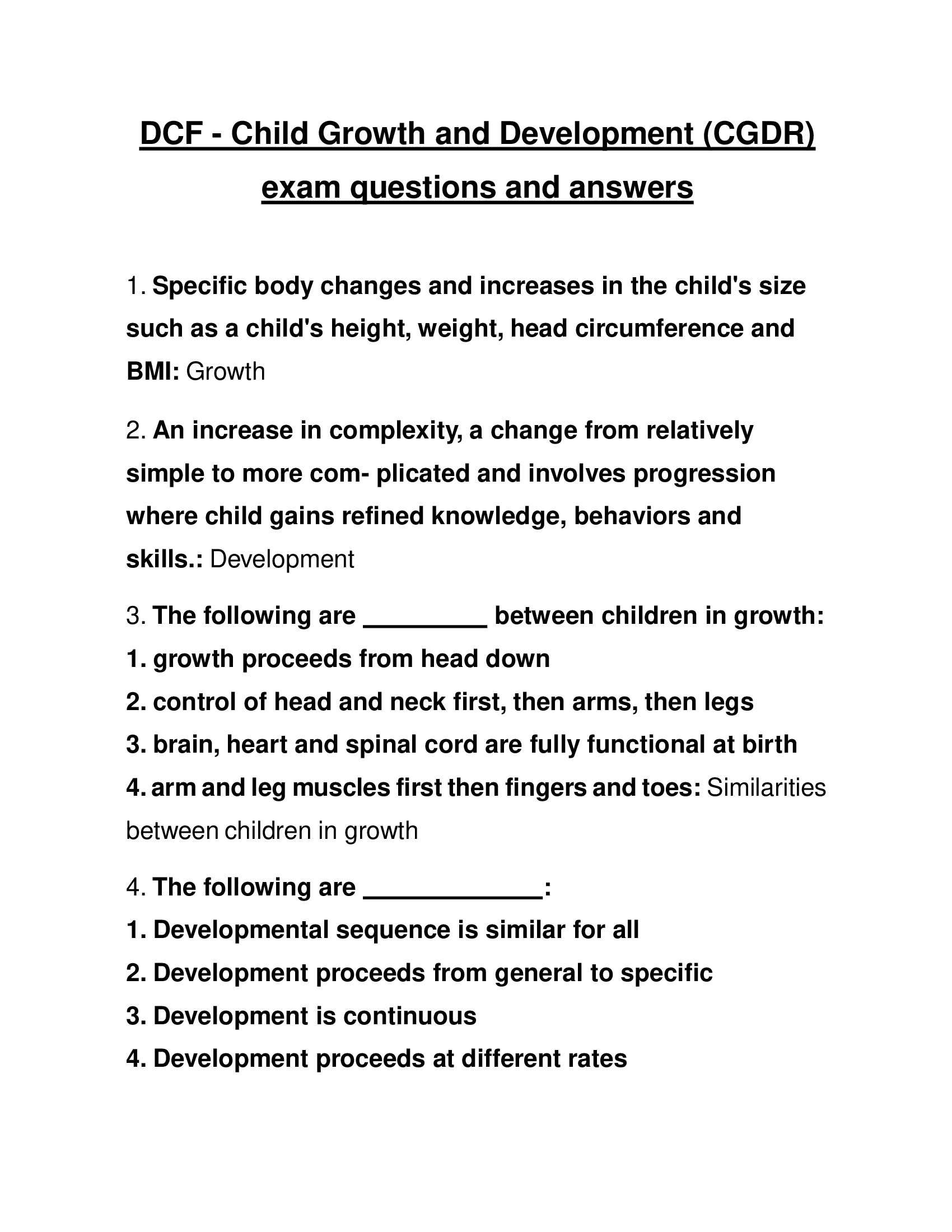 DCF - Child Growth and Development (CGDR) exam questions and answers

1. Specific body changes and increases in the child's size such as a child's height, weight, head circumference and BMI: Growth

2. An increase in complexity, a change from relatively simple to more com- plicated and involves progression where child gains refined knowledge, behaviors and skills.: Development

3. The following are ________ between children in growth:
1. growth proceeds from head down
2. control of head and neck first, then arms, then legs
3. brain, heart and spinal cord are fully functional at birth
4. arm and leg muscles first then fingers and toes: Similarities between children in growth

4. The following are ____________:
1. Developmental sequence is similar for all
2. Development proceeds from general to specific
3. Development is continuous
4. Development proceeds at different rates